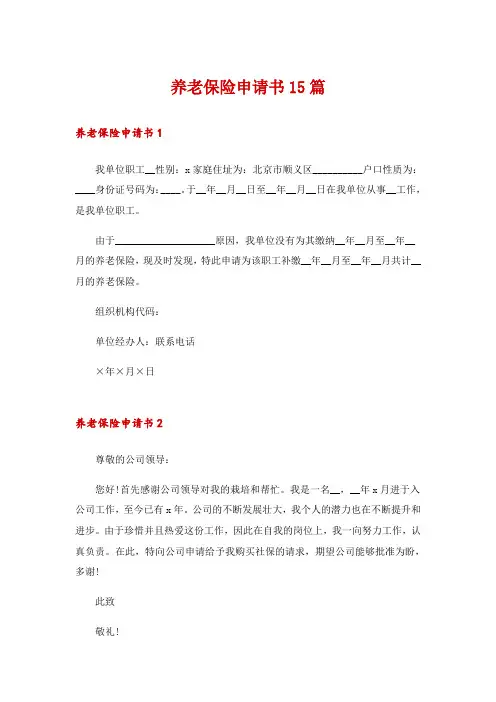 养老保险申请书15篇

养老保险申请书1

我单位职工__性别：x家庭住址为：北京市顺义区__________户口性质为：____身份证号码为：____，于__年__月__日至__年__月__日在我单位从事__工作，是我单位职工。

由于____________________原因，我单位没有为其缴纳__年__月至__年__月的养老保险，现及时发现，特此申请为该职工补缴__年__月至__年__月共计__月的养老保险。

组织机构代码：

单位经办人：联系电话

×年×月×日

养老保险申请书2

尊敬的公司领导：

您好！首先感谢公司领导对我的栽培和帮忙。我是一名__，__年x月进于入公司工作，至今已有x年。公司的不断发展壮大，我个人的潜力也在不断提升和进步。由于珍惜并且热爱这份工作，因此在自我的岗位上，我一向努力工作，认真负责。在此，特向公司申请给予我购买社保的请求，期望公司能够批准为盼，多谢！

此致

敬礼！